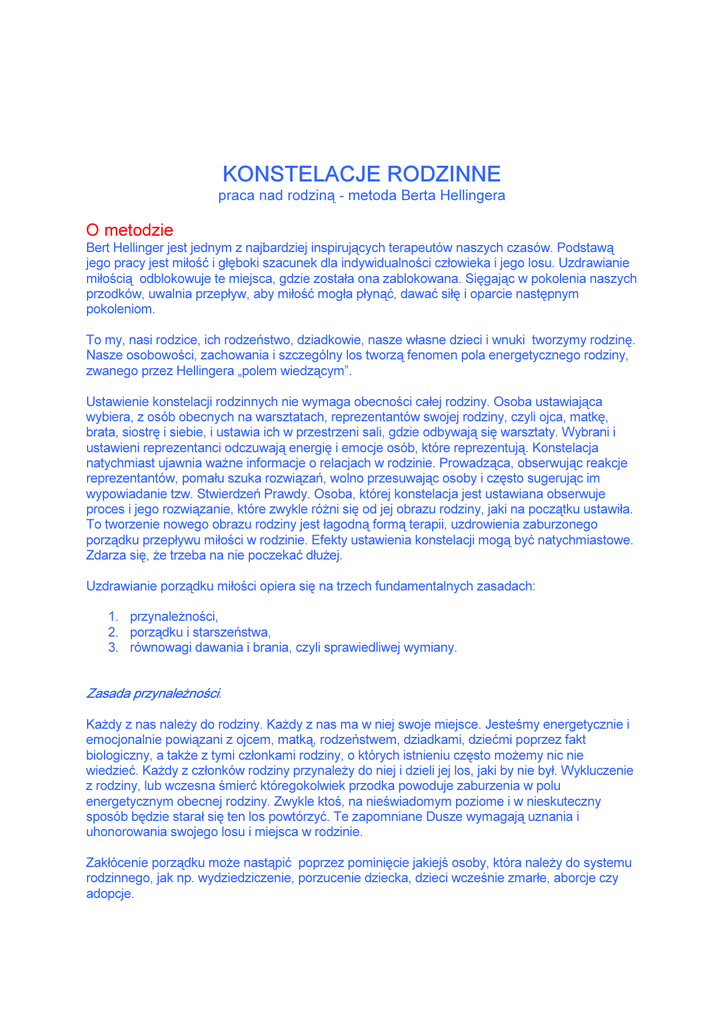 KONSTELACJE RODZINNE
praca nad rodziną - metoda Berta Hellingera

O metodzie
Bert Hellinger jest jednym z najbardziej inspirujących terapeutów naszych czasów. Podstawą jego pracy jest miłość i głęboki szacunek dla indywidualności człowieka i jego losu. Uzdrawianie miłością odblokowuje te miejsca, gdzie została ona zablokowana. Sięgając w pokolenia naszych przodków, uwalnia przepływ, aby miłość mogła płynąć, dawać siłę i oparcie następnym pokoleniom.

To my, nasi rodzice, ich rodzeństwo, dziadkowie, nasze własne dzieci i wnuki tworzymy rodzinę. Nasze osobowości, zachowania i szczególny los tworzą fenomen pola energetycznego rodziny, zwanego przez Hellingera „polem wiedzącym".

Ustawienie konstelacji rodzinnych nie wymaga obecności całej rodziny. Osoba ustawiająca wybiera, z osób obecnych na warsztatach, reprezentantów swojej rodziny, czyli ojca, matkę, brata, siostrę i siebie, i ustawia ich w przestrzeni sali, gdzie odbywają się warsztaty. Wybrani i ustawieni reprezentanci odczuwają energię i emocje osób, które reprezentują. Konstelacja natychmiast ujawnia ważne informacje o relacjach w rodzinie. Prowadząca, obserwując reakcje reprezentantów, pomału szuka rozwiązań, wolno przesuwając osoby i często sugerując im wypowiadanie tzw. Stwierdzeń Prawdy. Osoba, której konstelacja jest ustawiana obserwuje proces i jego rozwiązanie, które zwykle różni się od jej obrazu rodziny, jaki na początku ustawiła. To tworzenie nowego obrazu rodziny jest łagodną formą terapii, uzdrowienia zaburzonego porządku przepływu miłości w rodzinie. Efekty ustawienia konstelacji mogą być natychmiastowe. Zdarza się, że trzeba na nie poczekać dłużej.

Uzdrawianie porządku miłości opiera się na trzech fundamentalnych zasadach:

1. przynależności,
2. porządku i starszeństwa,
3. równowagi dawania i brania, czyli sprawiedliwej wymiany.

Zasada przynależności.

Każdy z nas należy do rodziny. Każdy z nas ma w niej swoje miejsce. Jesteśmy energetycznie i emocjonalnie powiązani z ojcem, matką, rodzeństwem, dziadkami, dziećmi poprzez fakt biologiczny, a także z tymi członkami rodziny, o których istnieniu często możemy nic nie wiedzieć. Każdy z członków rodziny przynależy do niej i dzieli jej los, jaki by nie był. Wykluczenie z rodziny, lub wczesna śmierć któregokolwiek przodka powoduje zaburzenia w polu energetycznym obecnej rodziny. Zwykle ktoś, na nieświadomym poziome i w nieskuteczny sposób będzie starał się ten los powtórzyć. Te zapomniane Dusze wymagają uznania i uhonorowania swojego losu i miejsca w rodzinie.

Zakłócenie porządku może nastąpić poprzez pominięcie jakiejś osoby, która należy do systemu rodzinnego, jak np. wydziedziczenie, porzucenie dziecka, dzieci wcześnie zmarłe, aborcje czy adopcje.